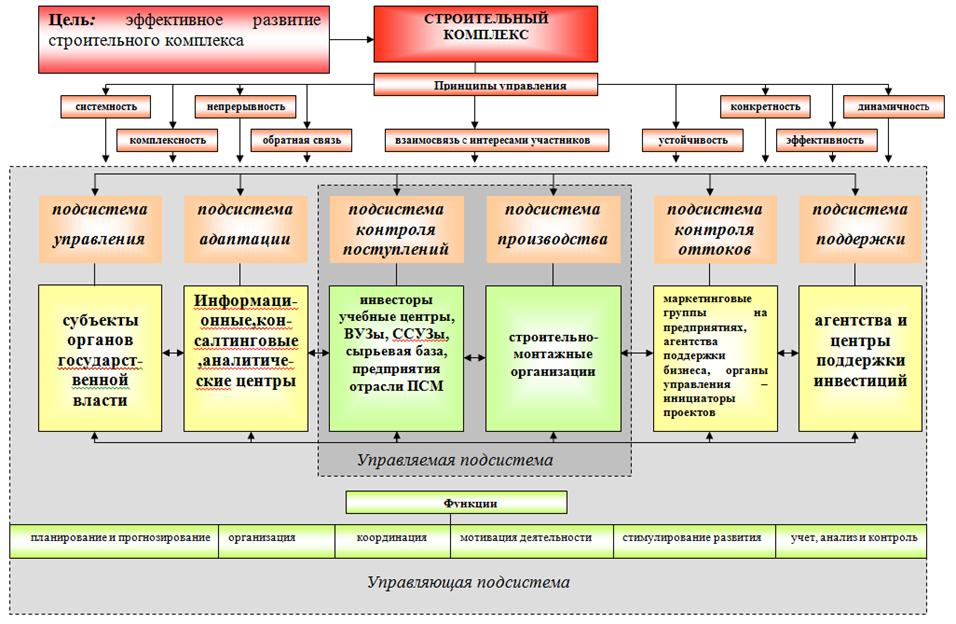 Цель: эффективное развитие строительного комплекса

СТРОИТЕЛЬНЫЙ КОМПЛЕКС

Принципы управления

системность

непрерывность

конкретность

динамичность

комплексность

обратная связь

взаимосвязь с интересами участников

устойчивость

эффективность

подсистема управления

подсистема адаптации

подсистема контроля поступлений

подсистема производства

подсистема контроля оттоков

подсистема поддержки

субъекты органов государственной власти

Информационные,консалтинговые ,аналитические центры

инвесторы учебные центры, ВУЗы, ССУЗы, сырьевая база, предприятия отрасли ПСМ

строительно-монтажные организации

маркетинговые группы на предприятиях, агентства поддержки бизнеса, органы управления – инициаторы проектов

агентства и центры поддержки инвестиций

Управляемая подсистема

Функции

| планирование и прогнозирование | организация | координация | мотивация деятельности | стимулирование развития | учет, анализ и контроль |
|---|---|---|---|---|---|

Управляющая подсистема